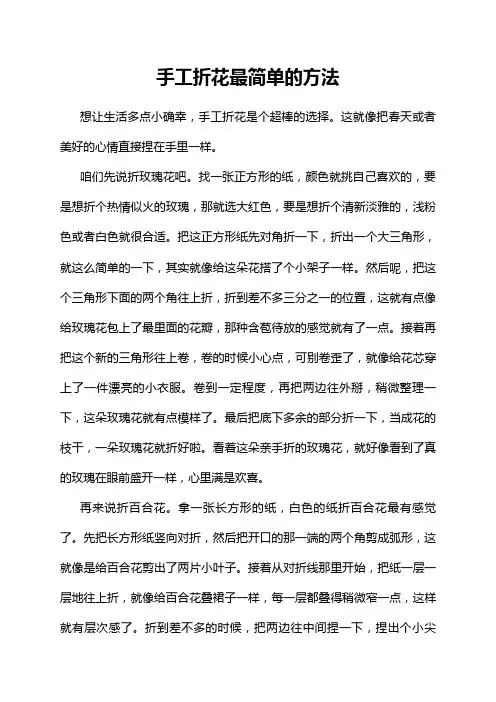 手工折花最简单的方法

想让生活多点小确幸，手工折花是个超棒的选择。这就像把春天或者美好的心情直接捏在手里一样。

咱们先说折玫瑰花吧。找一张正方形的纸，颜色就挑自己喜欢的，要是想折个热情似火的玫瑰，那就选大红色，要是想折个清新淡雅的，浅粉色或者白色就很合适。把这正方形纸先对角折一下，折出一个大三角形，就这么简单的一下，其实就像给这朵花搭了个小架子一样。然后呢，把这个三角形下面的两个角往上折，折到差不多三分之一的位置，这就有点像给玫瑰花包上了最里面的花瓣，那种含苞待放的感觉就有了一点。接着再把这个新的三角形往上卷，卷的时候小心点，可别卷歪了，就像给花芯穿上了一件漂亮的小衣服。卷到一定程度，再把两边往外掰，稍微整理一下，这朵玫瑰花就有点模样了。最后把底下多余的部分折一下，当成花的枝干，一朵玫瑰花就折好啦。看着这朵亲手折的玫瑰花，就好像看到了真的玫瑰在眼前盛开一样，心里满是欢喜。

再来说折百合花。拿一张长方形的纸，白色的纸折百合花最有感觉了。先把长方形纸竖向对折，然后把开口的那一端的两个角剪成弧形，这就像是给百合花剪出了两片小叶子。接着从对折线那里开始，把纸一层一层地往上折，就像给百合花叠裙子一样，每一层都叠得稍微窄一点，这样就有层次感了。折到差不多的时候，把两边往中间捏一下，捏出个小尖